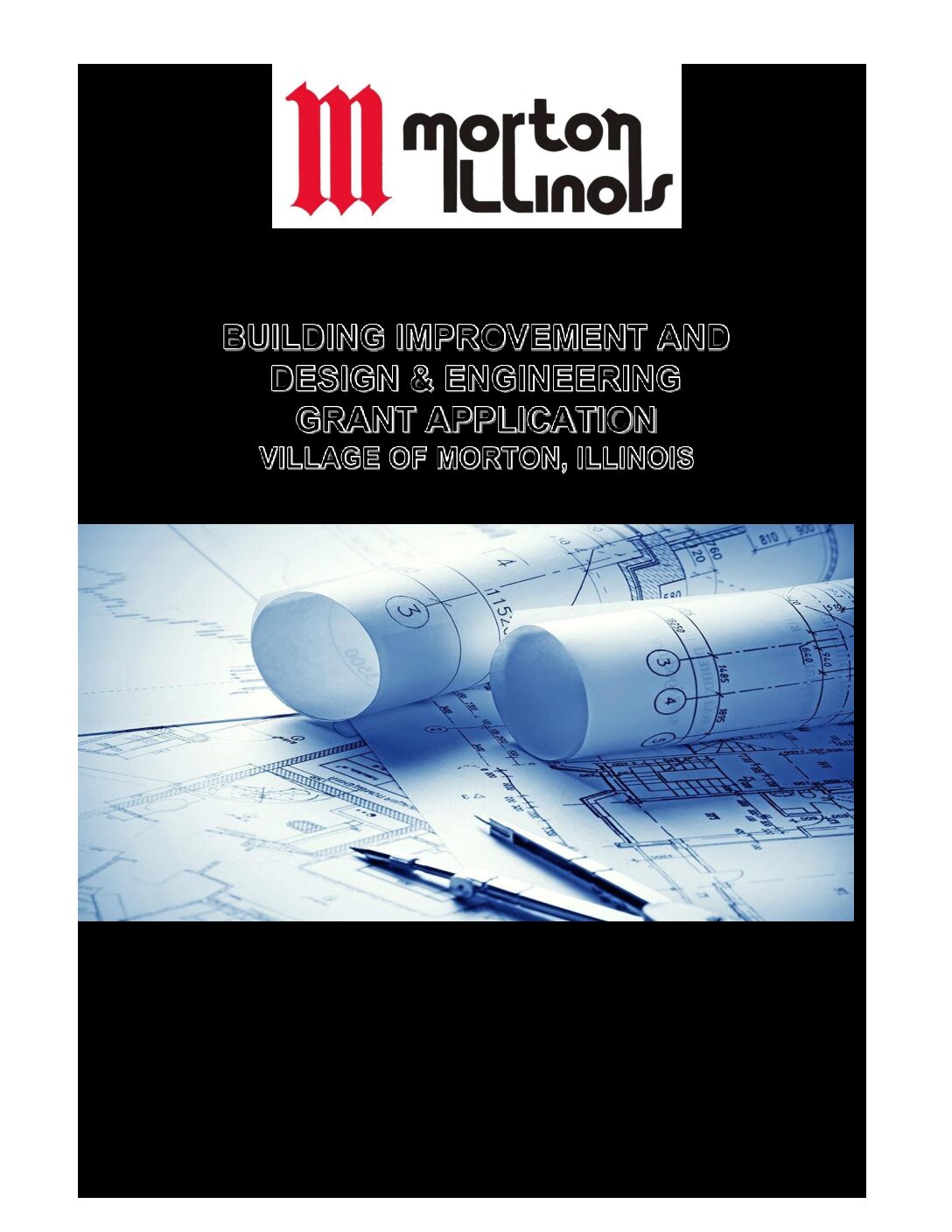 M morton ILLinois

BUILDING IMPROVEMENT AND DESIGN & ENGINEERING GRANT APPLICATION
VILLAGE OF MORTON, ILLINOIS